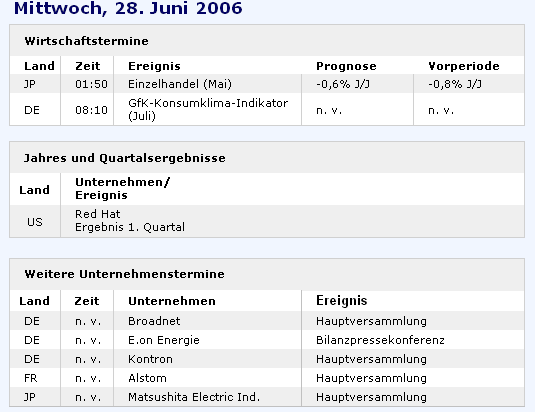 Mittwoch, 28. Juni 2006

Wirtschaftstermine

| Land | Zeit | Ereignis | Prognose | Vorperiode |
|---|---|---|---|---|
| JP | 01:50 | Einzelhandel (Mai) | -0,6% J/J | -0,8% J/J |
| DE | 08:10 | GfK-Konsumklima-Indikator (Juli) | n. v. | n. v. |

Jahres und Quartalsergebnisse

| Land | Unternehmen/ Ereignis |
|---|---|
| US | Red Hat Ergebnis 1. Quartal |

Weitere Unternehmenstermine

| Land | Zeit | Unternehmen | Ereignis |
|---|---|---|---|
| DE | n. v. | Broadnet | Hauptversammlung |
| DE | n. v. | E.on Energie | Bilanzpressekonferenz |
| DE | n. v. | Kontron | Hauptversammlung |
| FR | n. v. | Alstom | Hauptversammlung |
| JP | n. v. | Matsushita Electric Ind. | Hauptversammlung |